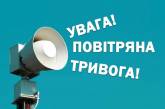 УВАГА!
ПОВІТРЯНА
ТРИВОГА!